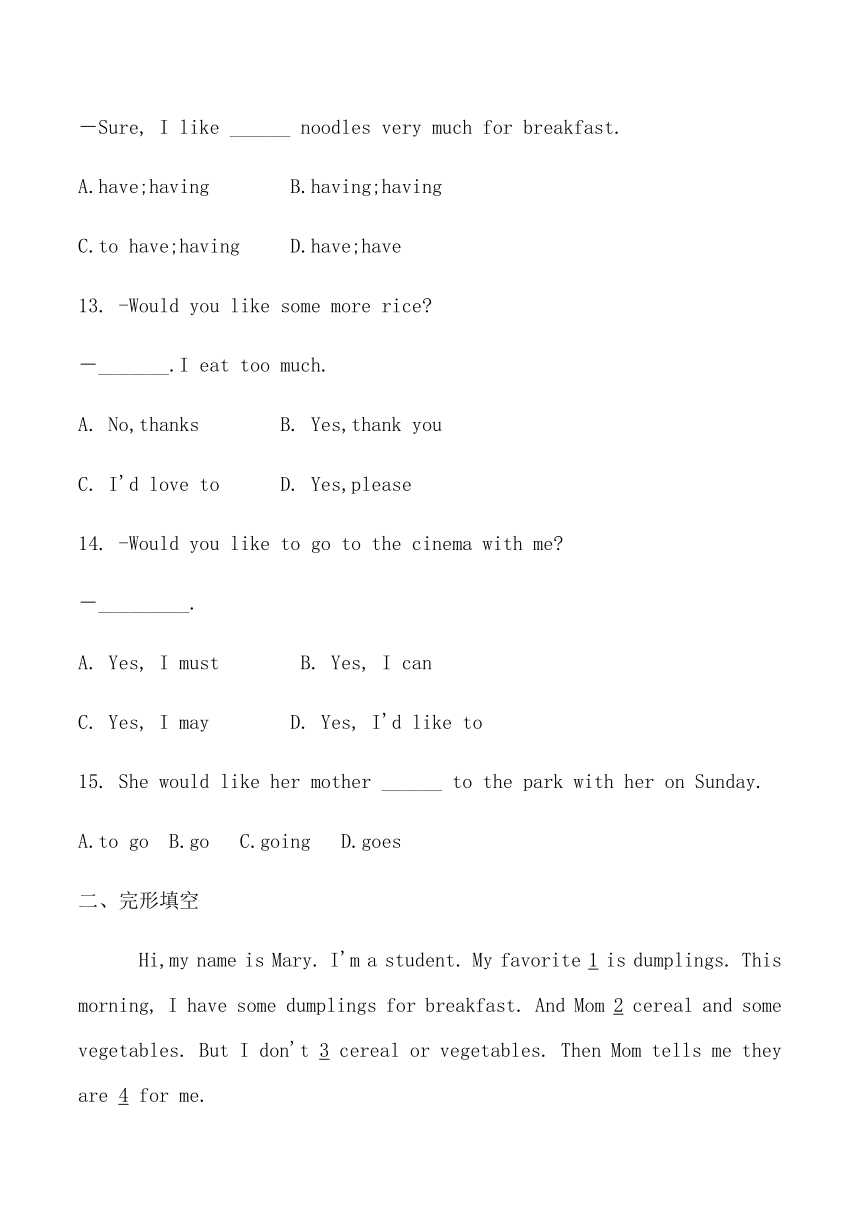 —Sure, I like ______ noodles very much for breakfast.

A.have;having B.having;having

C.to have;having D.have;have

13. -Would you like some more rice?

—_______.I eat too much.

A. No,thanks B. Yes,thank you

C. I'd love to D. Yes,please

14. -Would you like to go to the cinema with me?

—_________.

A. Yes, I must B. Yes, I can

C. Yes, I may D. Yes, I'd like to

15. She would like her mother ______ to the park with her on Sunday.

A.to go B.go C.going D.goes

二、完形填空

Hi,my name is Mary. I'm a student. My favorite 1 is dumplings. This morning, I have some dumplings for breakfast. And Mom 2 cereal and some vegetables. But I don't 3 cereal or vegetables. Then Mom tells me they are 4 for me.